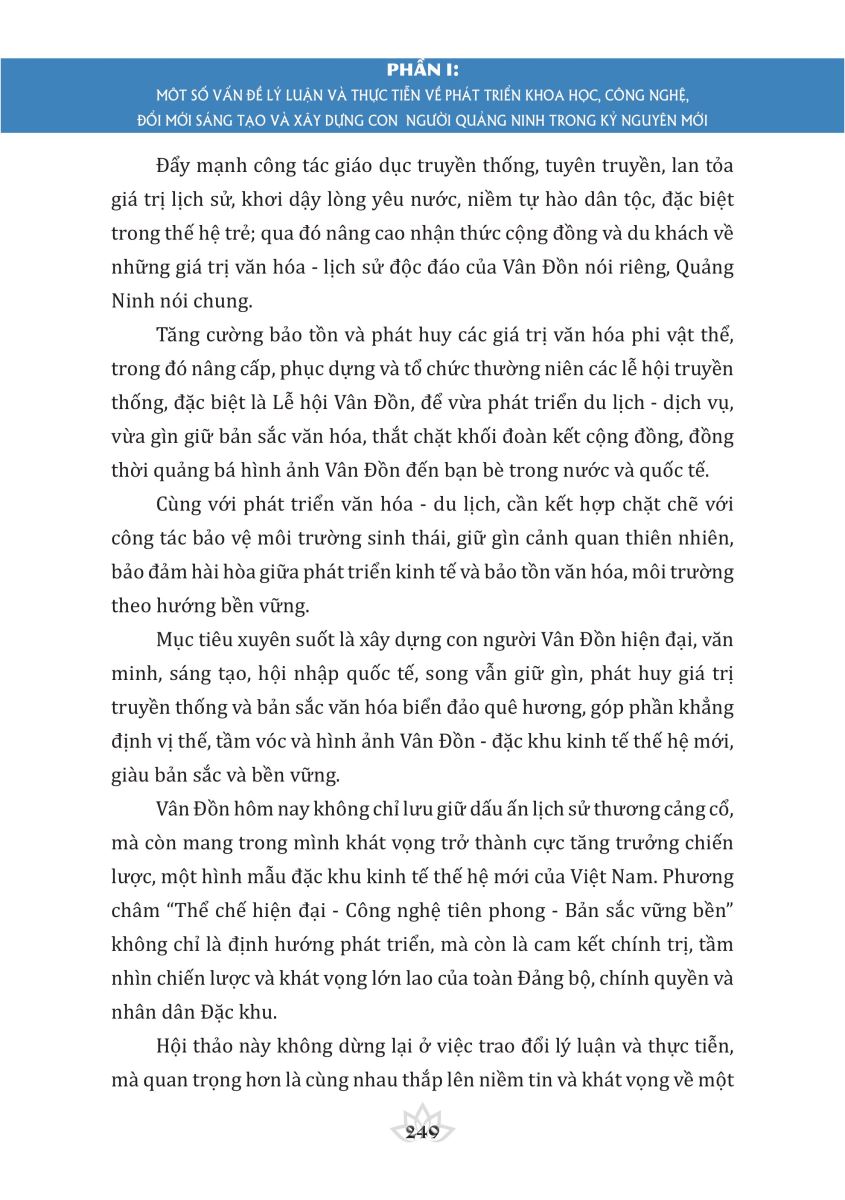 PHẦN I:
MỘT SỐ VẤN ĐỀ LÝ LUẬN VÀ THỰC TIỄN VỀ PHÁT TRIỂN KHOA HỌC, CÔNG NGHỆ, ĐỔI MỚI SÁNG TẠO VÀ XÂY DỰNG CON NGƯỜI QUẢNG NINH TRONG KỶ NGUYÊN MỚI

Đẩy mạnh công tác giáo dục truyền thống, tuyên truyền, lan tỏa giá trị lịch sử, khơi dậy lòng yêu nước, niềm tự hào dân tộc, đặc biệt trong thế hệ trẻ; qua đó nâng cao nhận thức cộng đồng và du khách về những giá trị văn hóa - lịch sử độc đáo của Vân Đồn nói riêng, Quảng Ninh nói chung.

Tăng cường bảo tồn và phát huy các giá trị văn hóa phi vật thể, trong đó nâng cấp, phục dựng và tổ chức thường niên các lễ hội truyền thống, đặc biệt là Lễ hội Vân Đồn, để vừa phát triển du lịch - dịch vụ, vừa gìn giữ bản sắc văn hóa, thắt chặt khối đoàn kết cộng đồng, đồng thời quảng bá hình ảnh Vân Đồn đến bạn bè trong nước và quốc tế.

Cùng với phát triển văn hóa - du lịch, cần kết hợp chặt chẽ với công tác bảo vệ môi trường sinh thái, giữ gìn cảnh quan thiên nhiên, bảo đảm hài hòa giữa phát triển kinh tế và bảo tồn văn hóa, môi trường theo hướng bền vững.

Mục tiêu xuyên suốt là xây dựng con người Vân Đồn hiện đại, văn minh, sáng tạo, hội nhập quốc tế, song vẫn giữ gìn, phát huy giá trị truyền thống và bản sắc văn hóa biển đảo quê hương, góp phần khẳng định vị thế, tầm vóc và hình ảnh Vân Đồn - đặc khu kinh tế thế hệ mới, giàu bản sắc và bền vững.

Vân Đồn hôm nay không chỉ lưu giữ dấu ấn lịch sử thương cảng cổ, mà còn mang trong mình khát vọng trở thành cực tăng trưởng chiến lược, một hình mẫu đặc khu kinh tế thế hệ mới của Việt Nam. Phương châm “Thể chế hiện đại - Công nghệ tiên phong - Bản sắc vững bền” không chỉ là định hướng phát triển, mà còn là cam kết chính trị, tầm nhìn chiến lược và khát vọng lớn lao của toàn Đảng bộ, chính quyền và nhân dân Đặc khu.

Hội thảo này không dừng lại ở việc trao đổi lý luận và thực tiễn, mà quan trọng hơn là cùng nhau thắp lên niềm tin và khát vọng về một

249